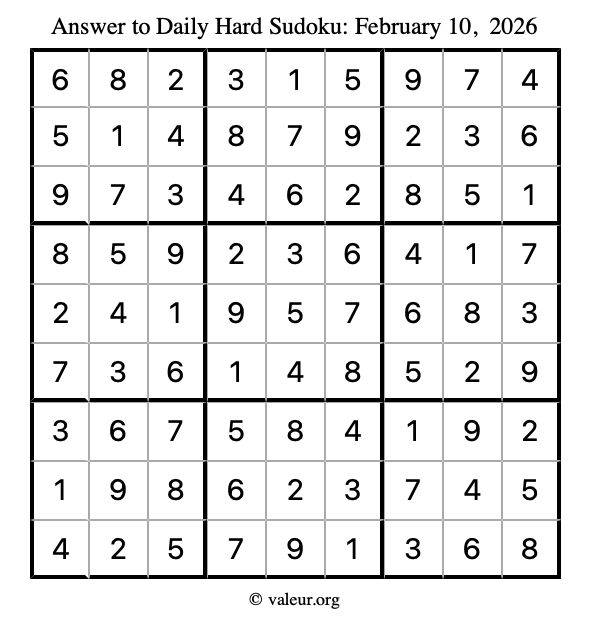 Answer to Daily Hard Sudoku: February 10, 2026

| | | | | | | | | |
|---|---|---|---|---|---|---|---|---|
| 6 | 8 | 2 | 3 | 1 | 5 | 9 | 7 | 4 |
| 5 | 1 | 4 | 8 | 7 | 9 | 2 | 3 | 6 |
| 9 | 7 | 3 | 4 | 6 | 2 | 8 | 5 | 1 |
| 8 | 5 | 9 | 2 | 3 | 6 | 4 | 1 | 7 |
| 2 | 4 | 1 | 9 | 5 | 7 | 6 | 8 | 3 |
| 7 | 3 | 6 | 1 | 4 | 8 | 5 | 2 | 9 |
| 3 | 6 | 7 | 5 | 8 | 4 | 1 | 9 | 2 |
| 1 | 9 | 8 | 6 | 2 | 3 | 7 | 4 | 5 |
| 4 | 2 | 5 | 7 | 9 | 1 | 3 | 6 | 8 |

© valeur.org